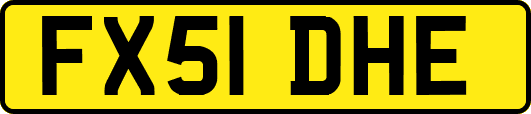 FX51 DHE